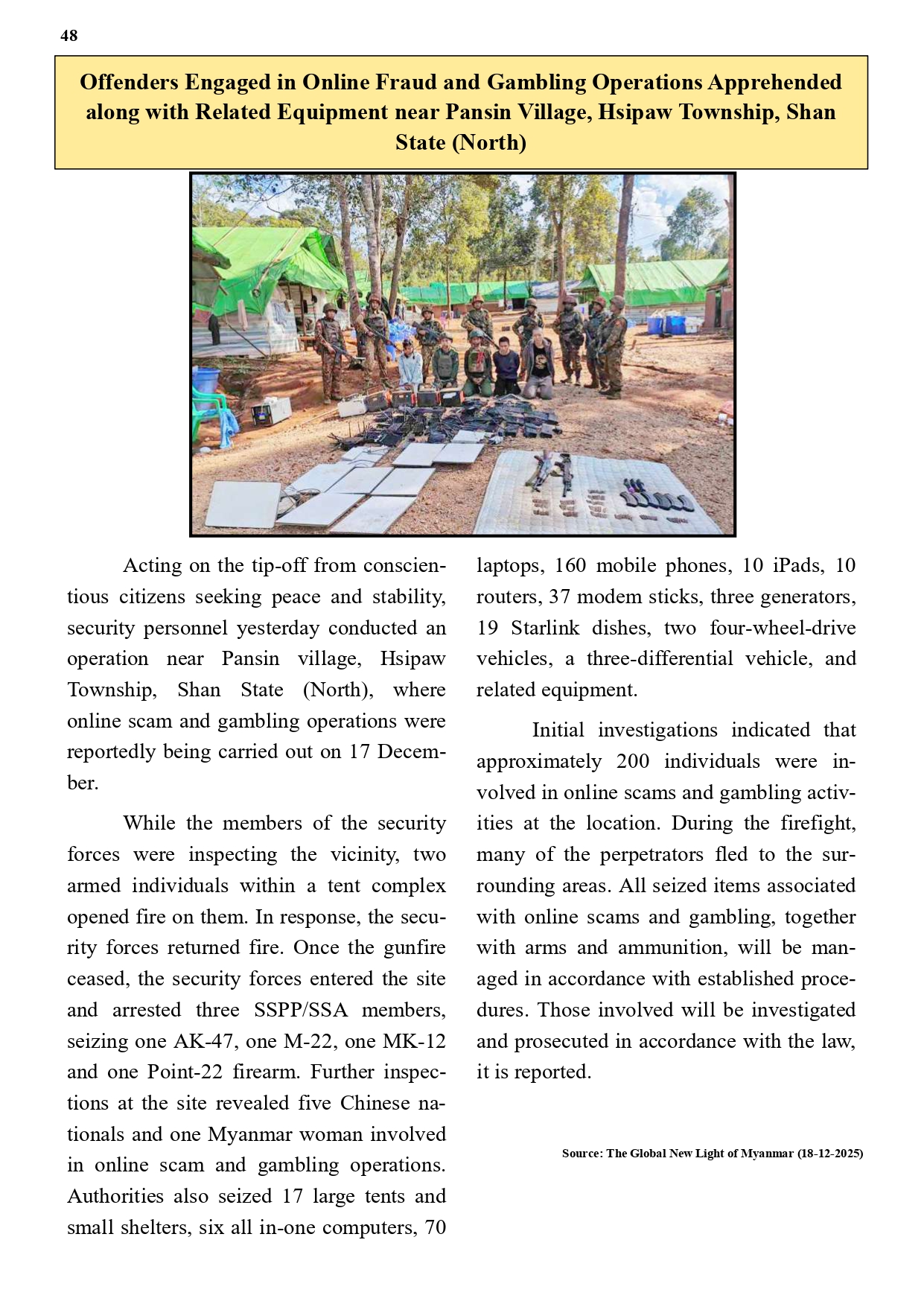 48

Offenders Engaged in Online Fraud and Gambling Operations Apprehended along with Related Equipment near Pansin Village, Hsipaw Township, Shan State (North)

Acting on the tip-off from conscientious citizens seeking peace and stability, security personnel yesterday conducted an operation near Pansin village, Hsipaw Township, Shan State (North), where online scam and gambling operations were reportedly being carried out on 17 December.

While the members of the security forces were inspecting the vicinity, two armed individuals within a tent complex opened fire on them. In response, the security forces returned fire. Once the gunfire ceased, the security forces entered the site and arrested three SSPP/SSA members, seizing one AK-47, one M-22, one MK-12 and one Point-22 firearm. Further inspections at the site revealed five Chinese nationals and one Myanmar woman involved in online scam and gambling operations. Authorities also seized 17 large tents and small shelters, six all in-one computers, 70 laptops, 160 mobile phones, 10 iPads, 10 routers, 37 modem sticks, three generators, 19 Starlink dishes, two four-wheel-drive vehicles, a three-differential vehicle, and related equipment.

Initial investigations indicated that approximately 200 individuals were involved in online scams and gambling activities at the location. During the firefight, many of the perpetrators fled to the surrounding areas. All seized items associated with online scams and gambling, together with arms and ammunition, will be managed in accordance with established procedures. Those involved will be investigated and prosecuted in accordance with the law, it is reported.

Source: The Global New Light of Myanmar (18-12-2025)